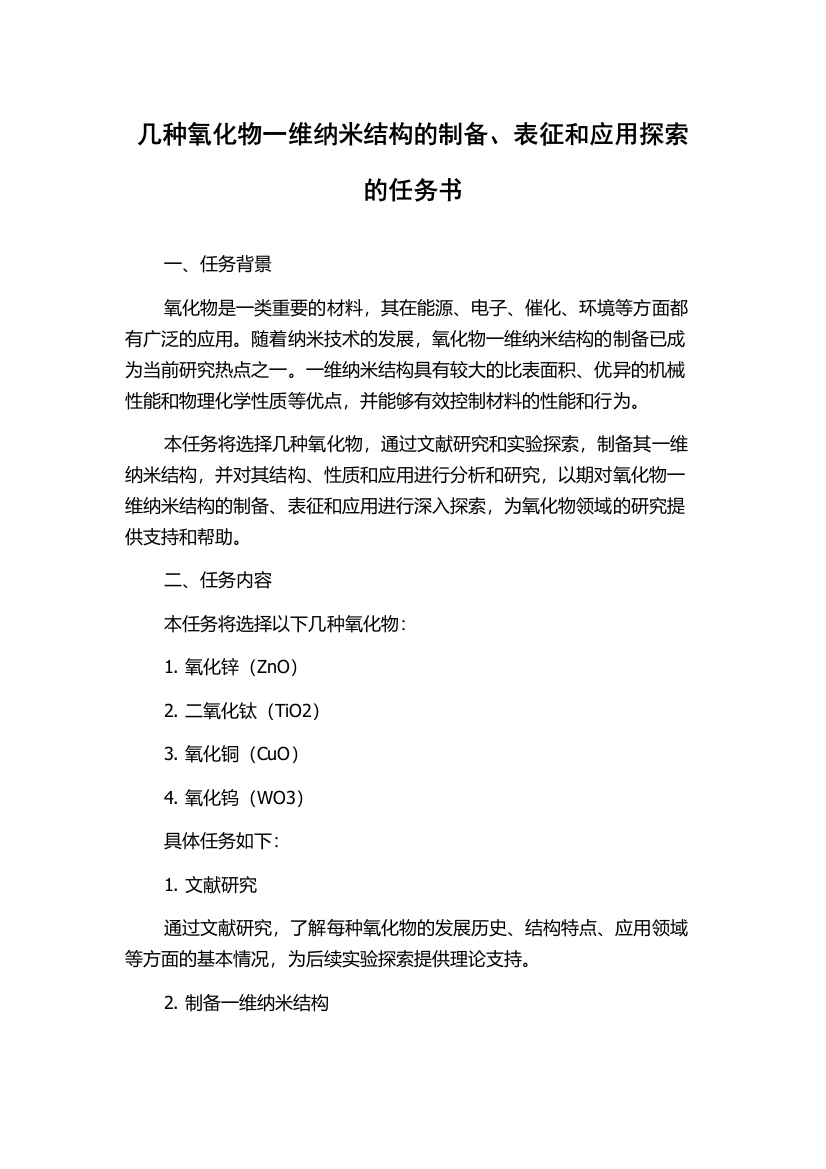 几种氧化物一维纳米结构的制备、表征和应用探索的任务书

一、任务背景

氧化物是一类重要的材料，其在能源、电子、催化、环境等方面都有广泛的应用。随着纳米技术的发展，氧化物一维纳米结构的制备已成为当前研究热点之一。一维纳米结构具有较大的比表面积、优异的机械性能和物理化学性质等优点，并能够有效控制材料的性能和行为。

本任务将选择几种氧化物，通过文献研究和实验探索，制备其一维纳米结构，并对其结构、性质和应用进行分析和研究，以期对氧化物一维纳米结构的制备、表征和应用进行深入探索，为氧化物领域的研究提供支持和帮助。

二、任务内容

本任务将选择以下几种氧化物：

1. 氧化锌（ZnO）

2. 二氧化钛（TiO2）

3. 氧化铜（CuO）

4. 氧化钨（WO3）

具体任务如下：

1. 文献研究

通过文献研究，了解每种氧化物的发展历史、结构特点、应用领域等方面的基本情况，为后续实验探索提供理论支持。

2. 制备一维纳米结构